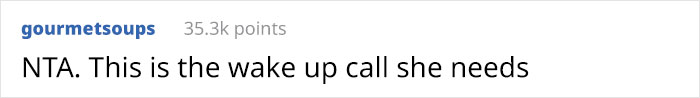 gourmetsoups 35.3k points

NTA. This is the wake up call she needs